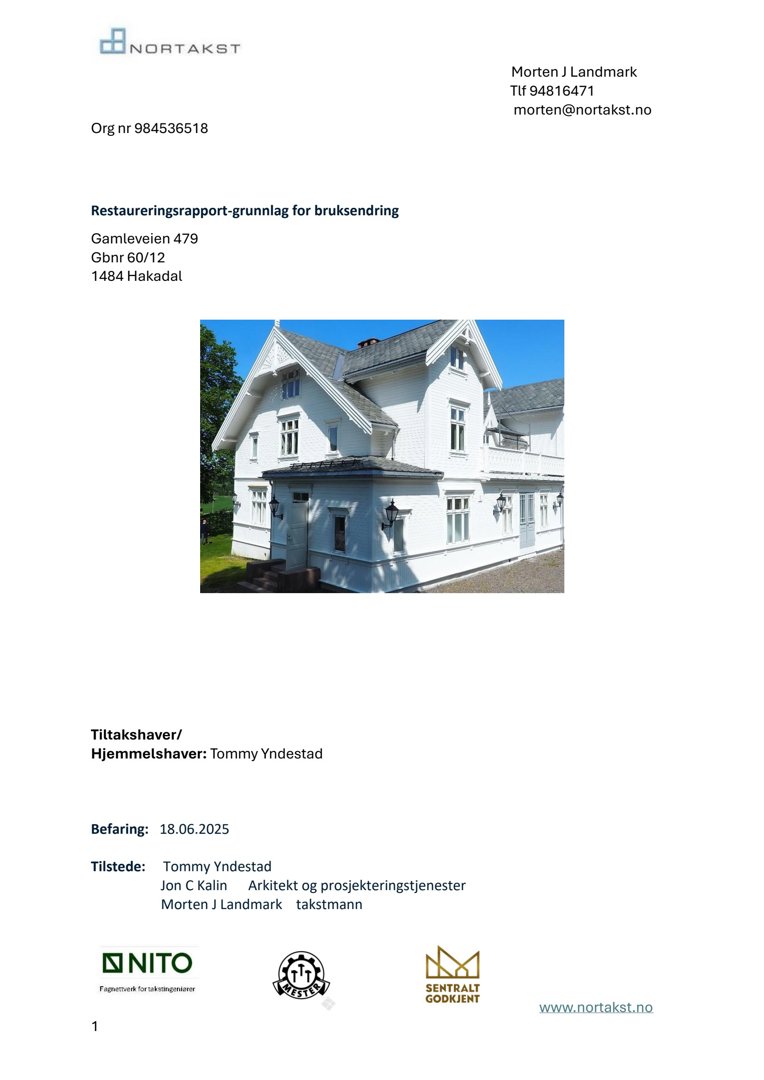 NORTAKST

Morten J Landmark
Tlf 94816471
morten@nortakst.no

Org nr 984536518

Restaureringsrapport-grunnlag for bruksendring

Gamleveien 479
Gbnr 60/12
1484 Hakadal

Tiltakshaver/
Hjemmelshaver: Tommy Yndestad

Befaring: 18.06.2025

Tilstede: Tommy Yndestad
Jon C Kalin Arkitekt og prosjekteringstjenester
Morten J Landmark takstmann

NITO
Fagnettverk for takstingeniører

MESTER

SENTRALT GODKJENT

www.nortakst.no

1